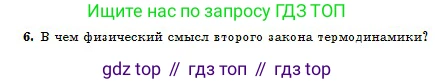 Ищите нас по запросу ГДЗ ТОП

6. В чем физический смысл второго закона термодинамики?

gdz top // гдз топ // гдз top